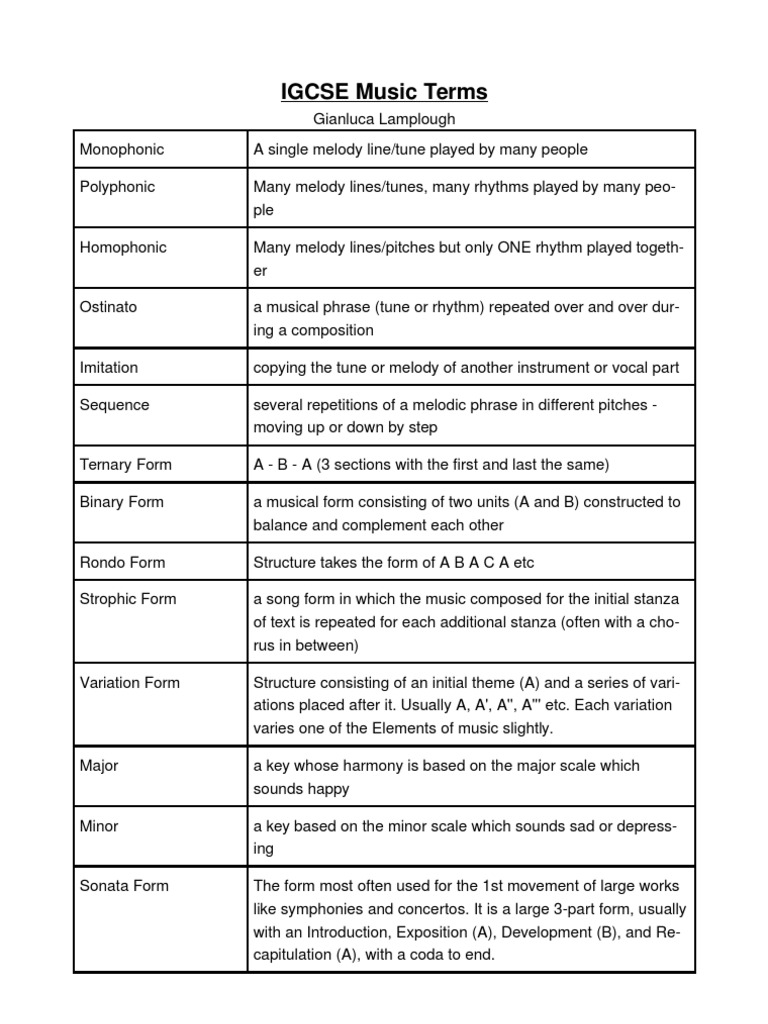 IGCSE Music Terms

Gianluca Lamplough

| | |
|---|---|
| Monophonic | A single melody line/tune played by many people |
| Polyphonic | Many melody lines/tunes, many rhythms played by many people |
| Homophonic | Many melody lines/pitches but only ONE rhythm played together |
| Ostinato | a musical phrase (tune or rhythm) repeated over and over during a composition |
| Imitation | copying the tune or melody of another instrument or vocal part |
| Sequence | several repetitions of a melodic phrase in different pitches - moving up or down by step |
| Ternary Form | A - B - A (3 sections with the first and last the same) |
| Binary Form | a musical form consisting of two units (A and B) constructed to balance and complement each other |
| Rondo Form | Structure takes the form of A B A C A etc |
| Strophic Form | a song form in which the music composed for the initial stanza of text is repeated for each additional stanza (often with a chorus in between) |
| Variation Form | Structure consisting of an initial theme (A) and a series of variations placed after it. Usually A, A', A'', A''' etc. Each variation varies one of the Elements of music slightly. |
| Major | a key whose harmony is based on the major scale which sounds happy |
| Minor | a key based on the minor scale which sounds sad or depressing |
| Sonata Form | The form most often used for the 1st movement of large works like symphonies and concertos. It is a large 3-part form, usually with an Introduction, Exposition (A), Development (B), and Recapitulation (A), with a coda to end. |